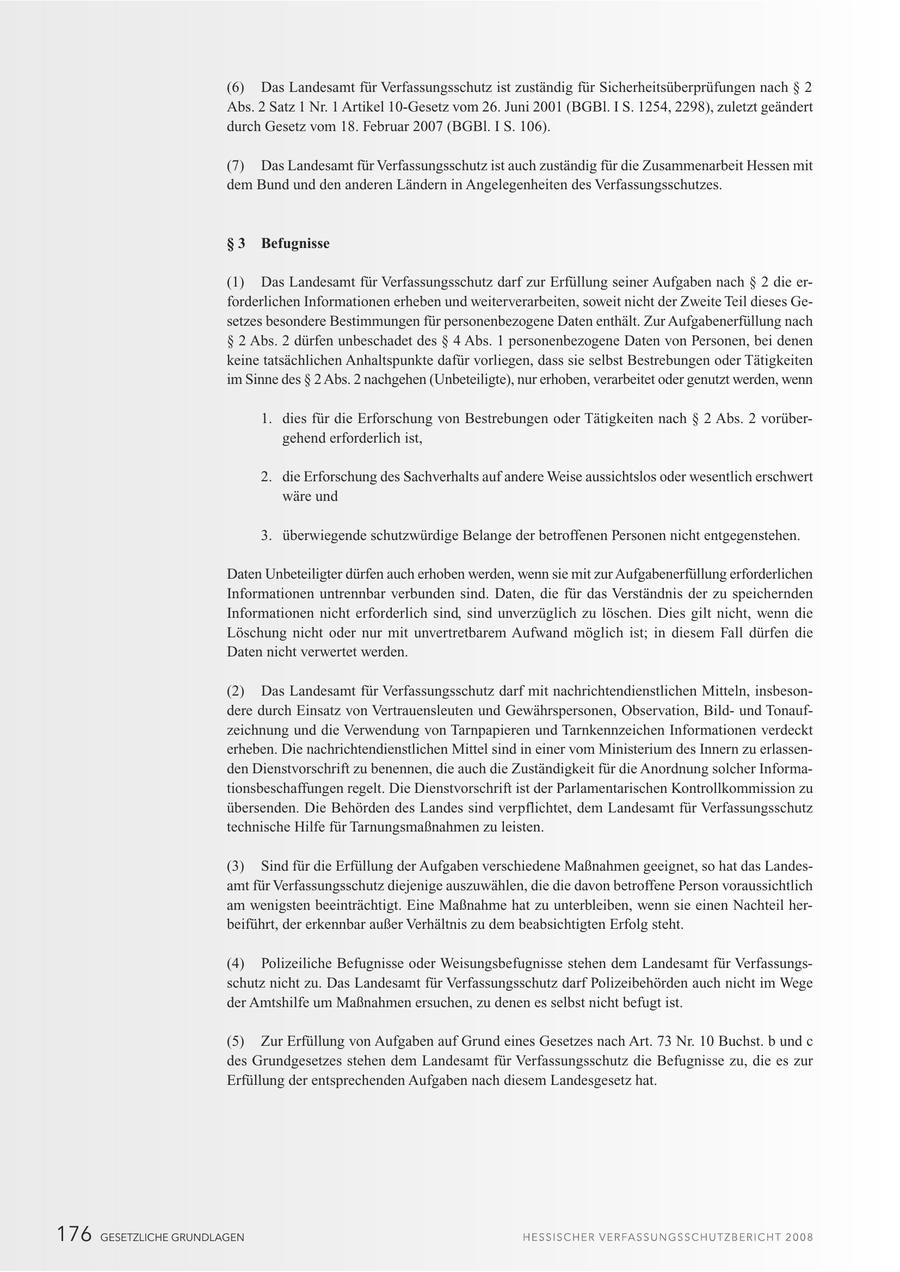 (6) Das Landesamt für Verfassungsschutz ist zuständig für Sicherheitsüberprüfungen nach § 2 Abs. 2 Satz 1 Nr. 1 Artikel 10-Gesetz vom 26. Juni 2001 (BGBl. I S. 1254, 2298), zuletzt geändert durch Gesetz vom 18. Februar 2007 (BGBl. I S. 106).

(7) Das Landesamt für Verfassungsschutz ist auch zuständig für die Zusammenarbeit Hessen mit dem Bund und den anderen Ländern in Angelegenheiten des Verfassungsschutzes.

§ 3 Befugnisse

(1) Das Landesamt für Verfassungsschutz darf zur Erfüllung seiner Aufgaben nach § 2 die erforderlichen Informationen erheben und weiterverarbeiten, soweit nicht der Zweite Teil dieses Gesetzes besondere Bestimmungen für personenbezogene Daten enthält. Zur Aufgabenerfüllung nach § 2 Abs. 2 dürfen unbeschadet des § 4 Abs. 1 personenbezogene Daten von Personen, bei denen keine tatsächlichen Anhaltspunkte dafür vorliegen, dass sie selbst Bestrebungen oder Tätigkeiten im Sinne des § 2 Abs. 2 nachgehen (Unbeteiligte), nur erhoben, verarbeitet oder genutzt werden, wenn

1. dies für die Erforschung von Bestrebungen oder Tätigkeiten nach § 2 Abs. 2 vorübergehend erforderlich ist,

2. die Erforschung des Sachverhalts auf andere Weise aussichtslos oder wesentlich erschwert wäre und

3. überwiegende schutzwürdige Belange der betroffenen Personen nicht entgegenstehen.

Daten Unbeteiligter dürfen auch erhoben werden, wenn sie mit zur Aufgabenerfüllung erforderlichen Informationen untrennbar verbunden sind. Daten, die für das Verständnis der zu speichernden Informationen nicht erforderlich sind, sind unverzüglich zu löschen. Dies gilt nicht, wenn die Löschung nicht oder nur mit unvertretbarem Aufwand möglich ist; in diesem Fall dürfen die Daten nicht verwertet werden.

(2) Das Landesamt für Verfassungsschutz darf mit nachrichtendienstlichen Mitteln, insbesondere durch Einsatz von Vertrauensleuten und Gewährspersonen, Observation, Bild- und Tonaufzeichnung und die Verwendung von Tarnpapieren und Tarnkennzeichen Informationen verdeckt erheben. Die nachrichtendienstlichen Mittel sind in einer vom Ministerium des Innern zu erlassenden Dienstvorschrift zu benennen, die auch die Zuständigkeit für die Anordnung solcher Informationsbeschaffungen regelt. Die Dienstvorschrift ist der Parlamentarischen Kontrollkommission zu übersenden. Die Behörden des Landes sind verpflichtet, dem Landesamt für Verfassungsschutz technische Hilfe für Tarnungsmaßnahmen zu leisten.

(3) Sind für die Erfüllung der Aufgaben verschiedene Maßnahmen geeignet, so hat das Landesamt für Verfassungsschutz diejenige auszuwählen, die die davon betroffene Person voraussichtlich am wenigsten beeinträchtigt. Eine Maßnahme hat zu unterbleiben, wenn sie einen Nachteil herbeiführt, der erkennbar außer Verhältnis zu dem beabsichtigten Erfolg steht.

(4) Polizeiliche Befugnisse oder Weisungsbefugnisse stehen dem Landesamt für Verfassungsschutz nicht zu. Das Landesamt für Verfassungsschutz darf Polizeibehörden auch nicht im Wege der Amtshilfe um Maßnahmen ersuchen, zu denen es selbst nicht befugt ist.

(5) Zur Erfüllung von Aufgaben auf Grund eines Gesetzes nach Art. 73 Nr. 10 Buchst. b und c des Grundgesetzes stehen dem Landesamt für Verfassungsschutz die Befugnisse zu, die es zur Erfüllung der entsprechenden Aufgaben nach diesem Landesgesetz hat.

176 GESETZLICHE GRUNDLAGEN

HESSISCHER VERFASSUNGSSCHUTZBERICHT 2008